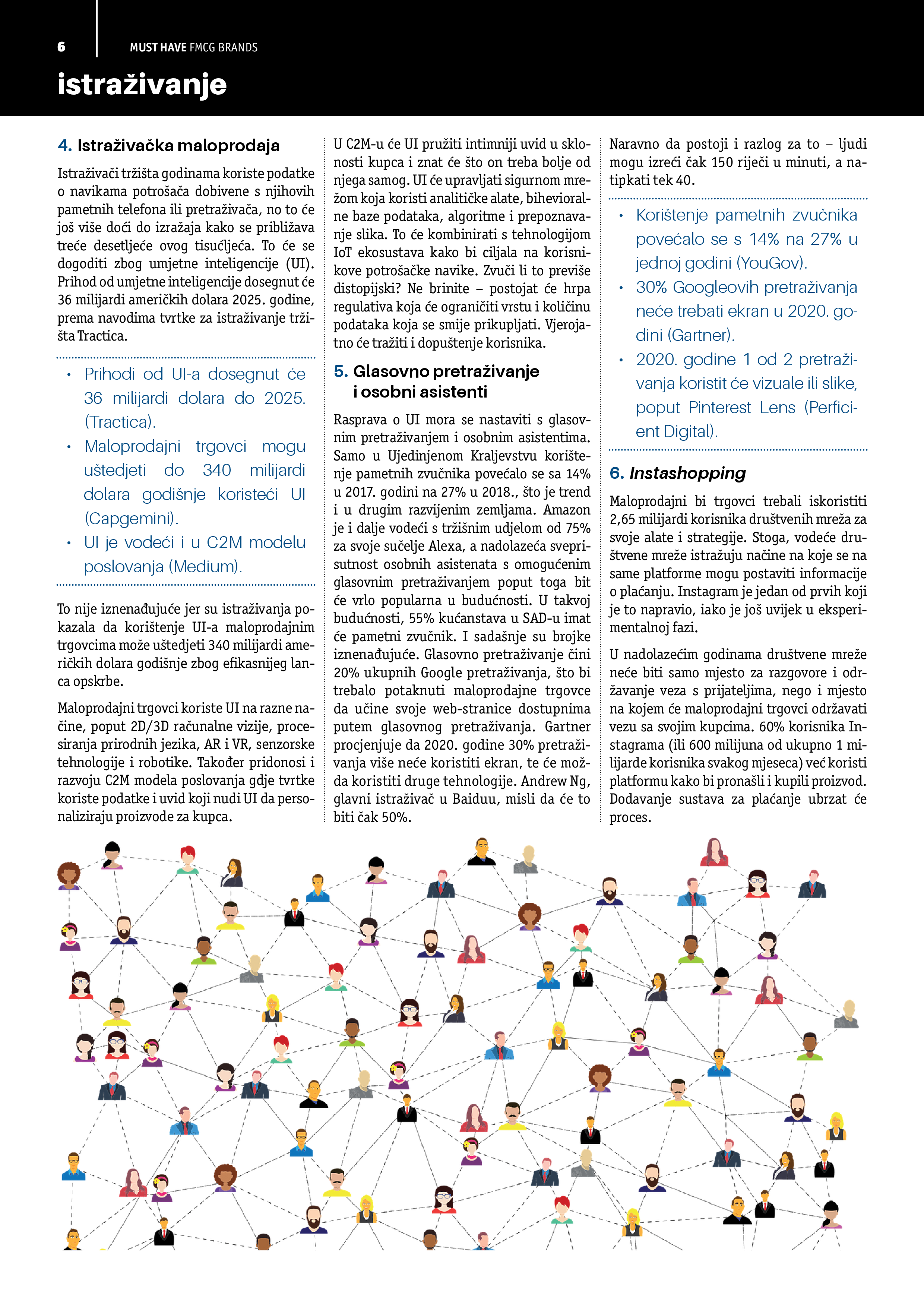 6 MUST HAVE FMCG BRANDS

istraživanje

4. Istraživačka maloprodaja

Istraživači tržišta godinama koriste podatke o navikama potrošača dobivene s njihovih pametnih telefona ili pretraživača, no to će još više doći do izražaja kako se približava treće desetljeće ovog tisućljeća. To će se dogoditi zbog umjetne inteligencije (UI). Prihod od umjetne inteligencije dosegnut će 36 milijardi američkih dolara 2025. godine, prema navodima tvrtke za istraživanje tržišta Tractica.

• Prihodi od UI-a dosegnut će 36 milijardi dolara do 2025. (Tractica).
• Maloprodajni trgovci mogu uštedjeti do 340 milijardi dolara godišnje koristeći UI (Capgemini).
• UI je vodeći i u C2M modelu poslovanja (Medium).

To nije iznenađujuće jer su istraživanja pokazala da korištenje UI-a maloprodajnim trgovcima može uštedjeti 340 milijardi američkih dolara godišnje zbog efikasnijeg lanca opskrbe.

Maloprodajni trgovci koriste UI na razne načine, poput 2D/3D računalne vizije, procesiranja prirodnih jezika, AR i VR, senzorske tehnologije i robotike. Također pridonosi i razvoju C2M modela poslovanja gdje tvrtke koriste podatke i uvid koji nudi UI da personaliziraju proizvode za kupca.

U C2M-u će UI pružiti intimniji uvid u sklonosti kupca i znat će što on treba bolje od njega samog. UI će upravljati sigurnom mrežom koja koristi analitičke alate, bihevioralne baze podataka, algoritme i prepoznavanje slika. To će kombinirati s tehnologijom IoT ekosustava kako bi ciljala na korisnikove potrošačke navike. Zvuči li to previše distopijski? Ne brinite – postojat će hrpa regulativa koja će ograničiti vrstu i količinu podataka koja se smije prikupljati. Vjerojatno će tražiti i dopuštenje korisnika.

5. Glasovno pretraživanje i osobni asistenti

Rasprava o UI mora se nastaviti s glasovnim pretraživanjem i osobnim asistentima. Samo u Ujedinjenom Kraljevstvu korištenje pametnih zvučnika povećalo se sa 14% u 2017. godini na 27% u 2018., što je trend i u drugim razvijenim zemljama. Amazon je i dalje vodeći s tržišnim udjelom od 75% za svoje sučelje Alexa, a nadolazeća sveprisutnost osobnih asistenata s omogućenim glasovnim pretraživanjem poput toga bit će vrlo popularna u budućnosti. U takvoj budućnosti, 55% kućanstava u SAD-u imat će pametni zvučnik. I sadašnje su brojke iznenađujuće. Glasovno pretraživanje čini 20% ukupnih Google pretraživanja, što bi trebalo potaknuti maloprodajne trgovce da učine svoje web-stranice dostupnima putem glasovnog pretraživanja. Gartner procjenjuje da 2020. godine 30% pretraživanja više neće koristiti ekran, te će možda koristiti druge tehnologije. Andrew Ng, glavni istraživač u Baiduu, misli da će to biti čak 50%.

Naravno da postoji i razlog za to – ljudi mogu izreći čak 150 riječi u minuti, a natipkati tek 40.

• Korištenje pametnih zvučnika povećalo se s 14% na 27% u jednoj godini (YouGov).
• 30% Googleovih pretraživanja neće trebati ekran u 2020. godini (Gartner).
• 2020. godine 1 od 2 pretraživanja koristit će vizuale ili slike, poput Pinterest Lens (Perficient Digital).

6. Instashopping

Maloprodajni bi trgovci trebali iskoristiti 2,65 milijardi korisnika društvenih mreža za svoje alate i strategije. Stoga, vodeće društvene mreže istražuju načine na koje se na same platforme mogu postaviti informacije o plaćanju. Instagram je jedan od prvih koji je to napravio, iako je još uvijek u eksperimentalnoj fazi.

U nadolazećim godinama društvene mreže neće biti samo mjesto za razgovore i održavanje veza s prijateljima, nego i mjesto na kojem će maloprodajni trgovci održavati vezu sa svojim kupcima. 60% korisnika Instagrama (ili 600 milijuna od ukupno 1 milijarde korisnika svakog mjeseca) već koristi platformu kako bi pronašli i kupili proizvod. Dodavanje sustava za plaćanje ubrzat će proces.